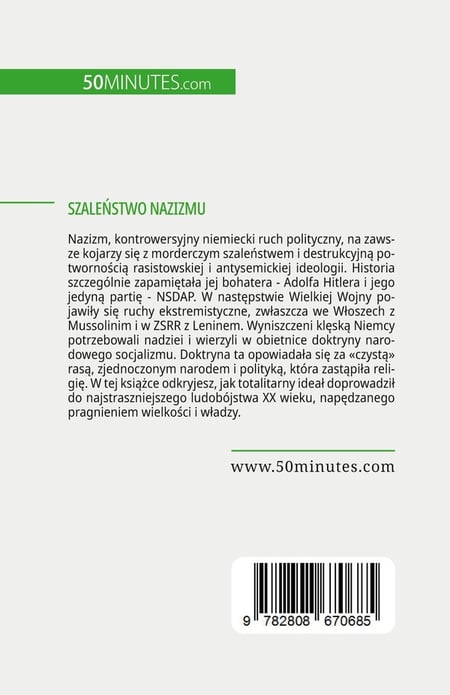 50MINUTES.com

SZALEŃSTWO NAZIZMU

Nazizm, kontrowersyjny niemiecki ruch polityczny, na zawsze kojarzy się z morderczym szaleństwem i destrukcyjną potwornością rasistowskiej i antysemickiej ideologii. Historia szczególnie zapamiętała jej bohatera - Adolfa Hitlera i jego jedyną partię - NSDAP. W następstwie Wielkiej Wojny pojawiły się ruchy ekstremistyczne, zwłaszcza we Włoszech z Mussolinim i w ZSRR z Leninem. Wyniszczeni klęską Niemcy potrzebowali nadziei i wierzyli w obietnice doktryny narodowego socjalizmu. Doktryna ta opowiadała się za «czystą» rasą, zjednoczonym narodem i polityką, która zastąpiła religię. W tej książce odkryjesz, jak totalitarny ideał doprowadził do najstraszniejszego ludobójstwa XX wieku, napędzanego pragnieniem wielkości i władzy.

www.50minutes.com

9 782808 670685